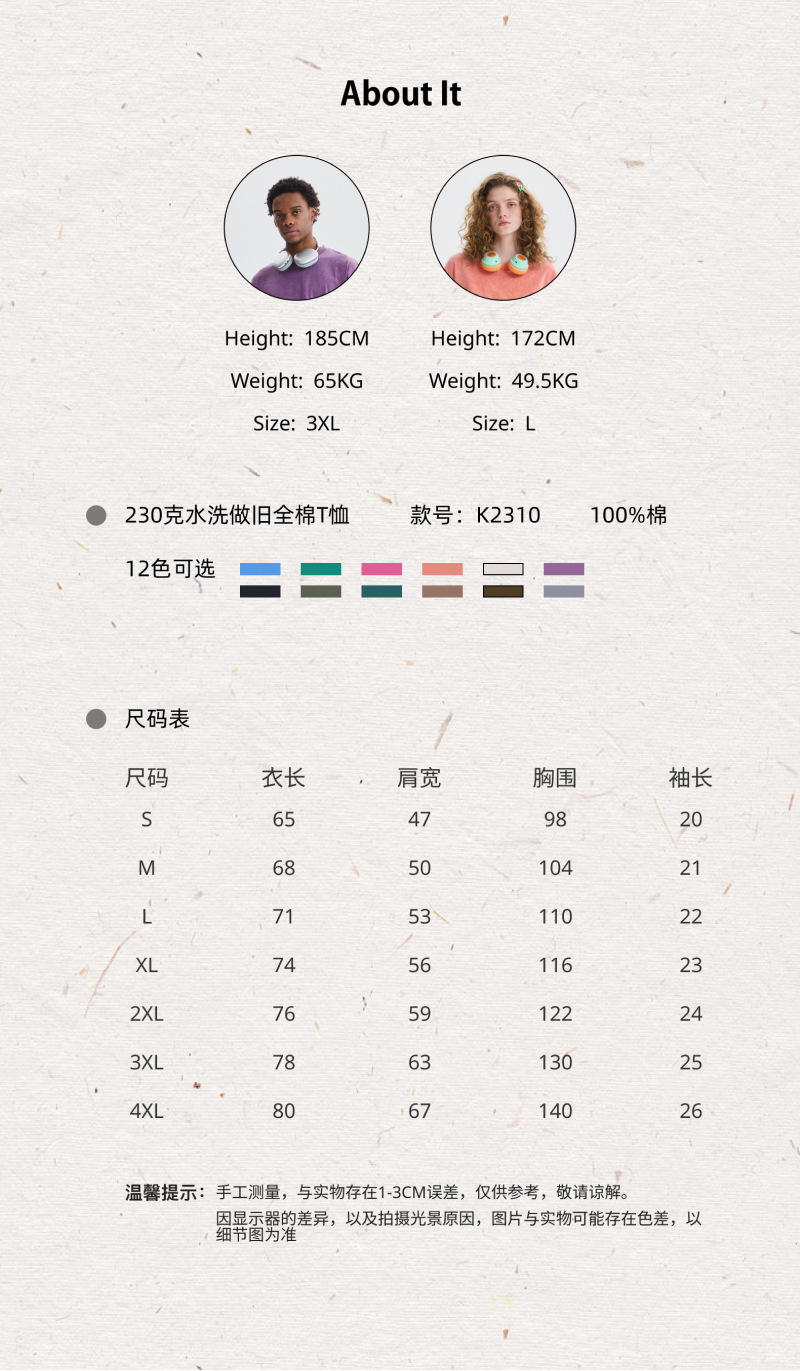 About It

Height: 185CM
Weight: 65KG
Size: 3XL

Height: 172CM
Weight: 49.5KG
Size: L

• 230克水洗做旧全棉T恤 款号：K2310 100%棉

12色可选

• 尺码表

| 尺码 | 衣长 | 肩宽 | 胸围 | 袖长 |
|---|---|---|---|---|
| S | 65 | 47 | 98 | 20 |
| M | 68 | 50 | 104 | 21 |
| L | 71 | 53 | 110 | 22 |
| XL | 74 | 56 | 116 | 23 |
| 2XL | 76 | 59 | 122 | 24 |
| 3XL | 78 | 63 | 130 | 25 |
| 4XL | 80 | 67 | 140 | 26 |

温馨提示：手工测量，与实物存在1-3CM误差，仅供参考，敬请谅解。
因显示器的差异，以及拍摄光景原因，图片与实物可能存在色差，以细节图为准